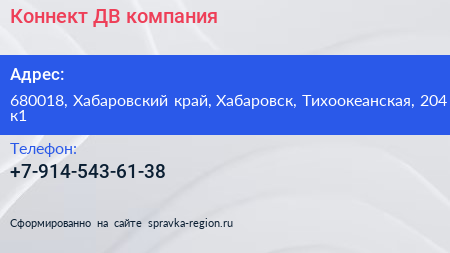 Коннект ДВ компания

Адрес:

680018, Хабаровский край, Хабаровск, Тихоокеанская, 204 к1

Телефон:

+7-914-543-61-38

Сформированно на сайте spravka-region.ru